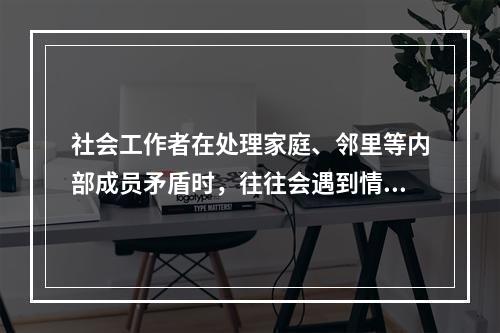 社会工作者在处理家庭、邻里等内部成员矛盾时，往往会遇到情...

logotype

TYPE MATTERS!